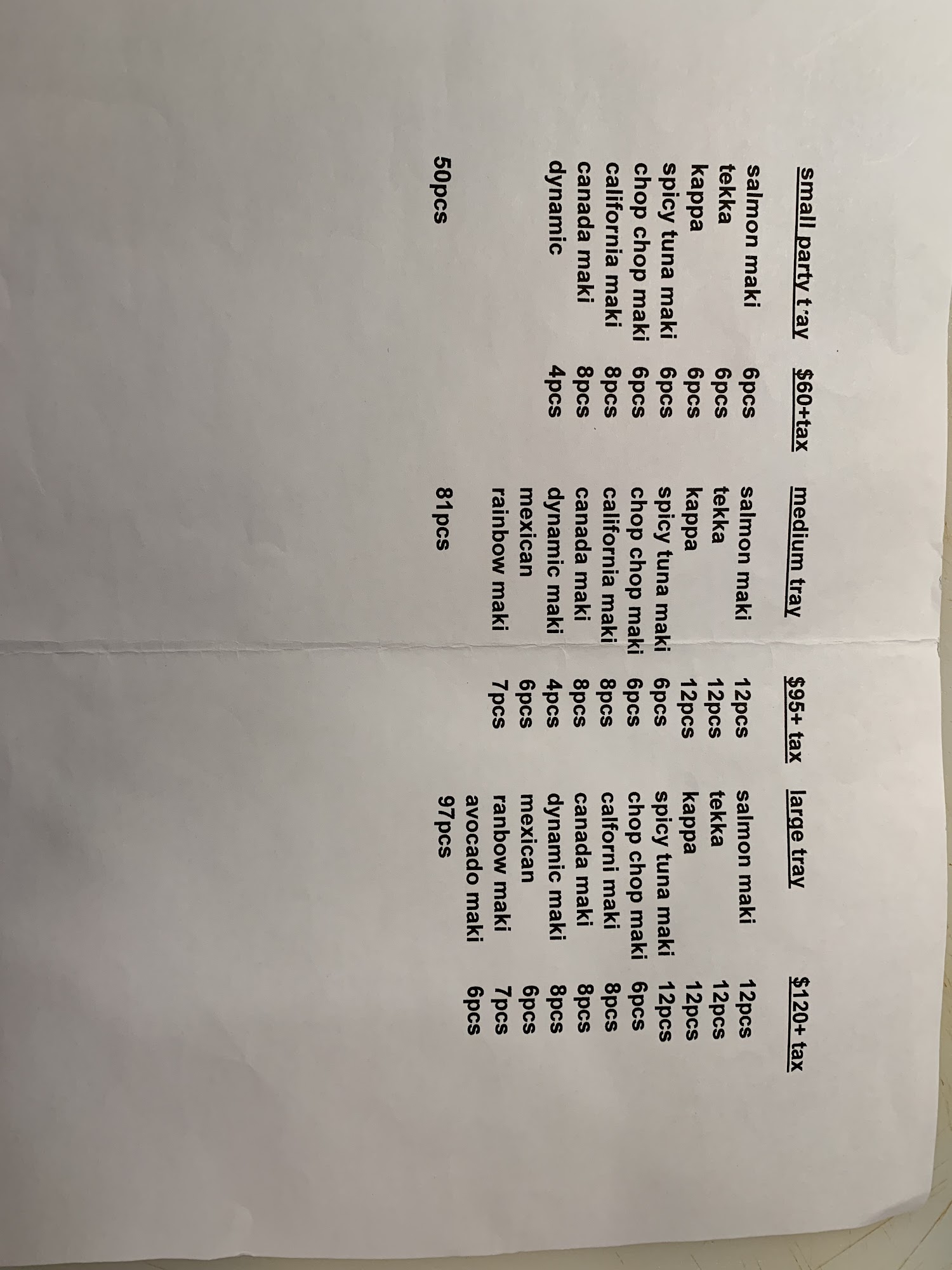 small party tray $60+tax

salmon maki 6pcs
tekka 6pcs
kappa 6pcs
spicy tuna maki 6pcs
chop chop maki 6pcs
california maki 8pcs
canada maki 8pcs
dynamic 4pcs

50pcs

medium tray $95+ tax

salmon maki 12pcs
tekka 12pcs
kappa 12pcs
spicy tuna maki 6pcs
chop chop maki 6pcs
california maki 8pcs
canada maki 8pcs
dynamic maki 4pcs
mexican 6pcs
rainbow maki 7pcs

81pcs

large tray $120+ tax

salmon maki 12pcs
tekka 12pcs
kappa 12pcs
spicy tuna maki 12pcs
chop chop maki 6pcs
californi maki 8pcs
canada maki 8pcs
dynamic maki 8pcs
mexican 6pcs
ranbow maki 7pcs
avocado maki 6pcs
97pcs